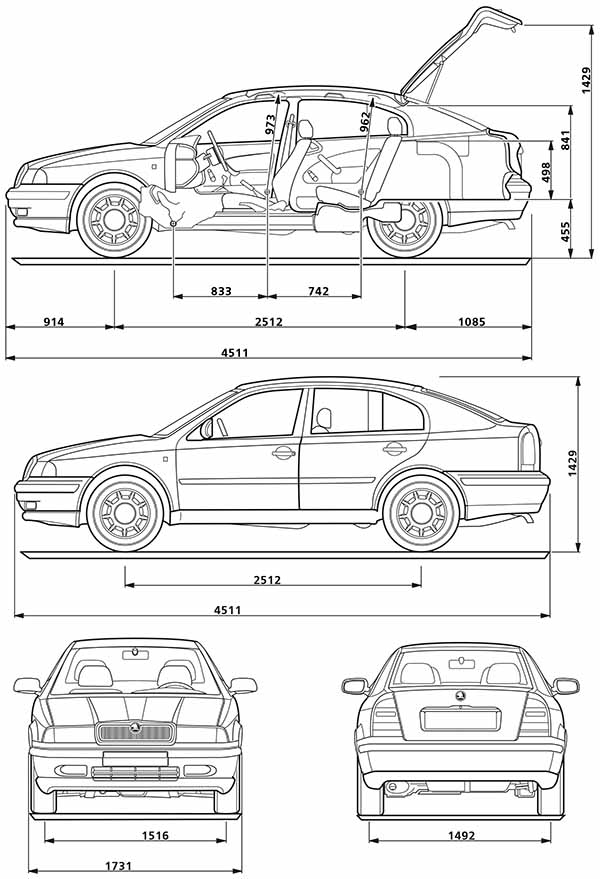 973
962
1429
841
498
455
833
742
914
2512
1085
4511
1429
2512
4511
1516
1731
1492